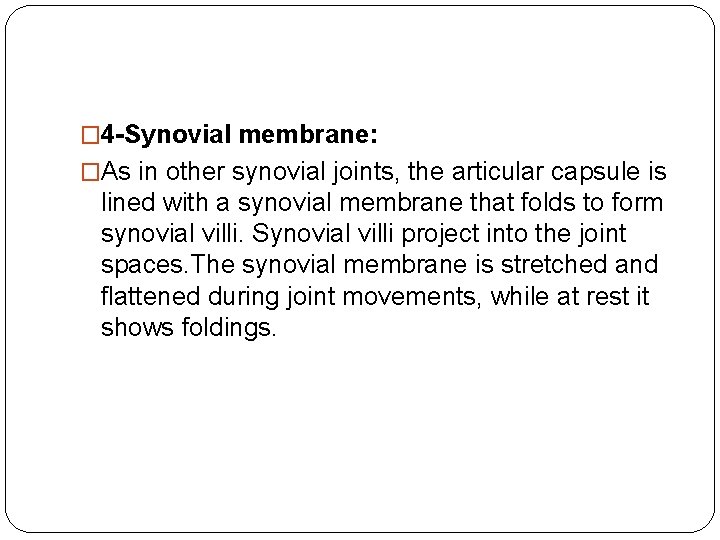 □4-Synovial membrane:

□As in other synovial joints, the articular capsule is lined with a synovial membrane that folds to form synovial villi. Synovial villi project into the joint spaces.The synovial membrane is stretched and flattened during joint movements, while at rest it shows foldings.